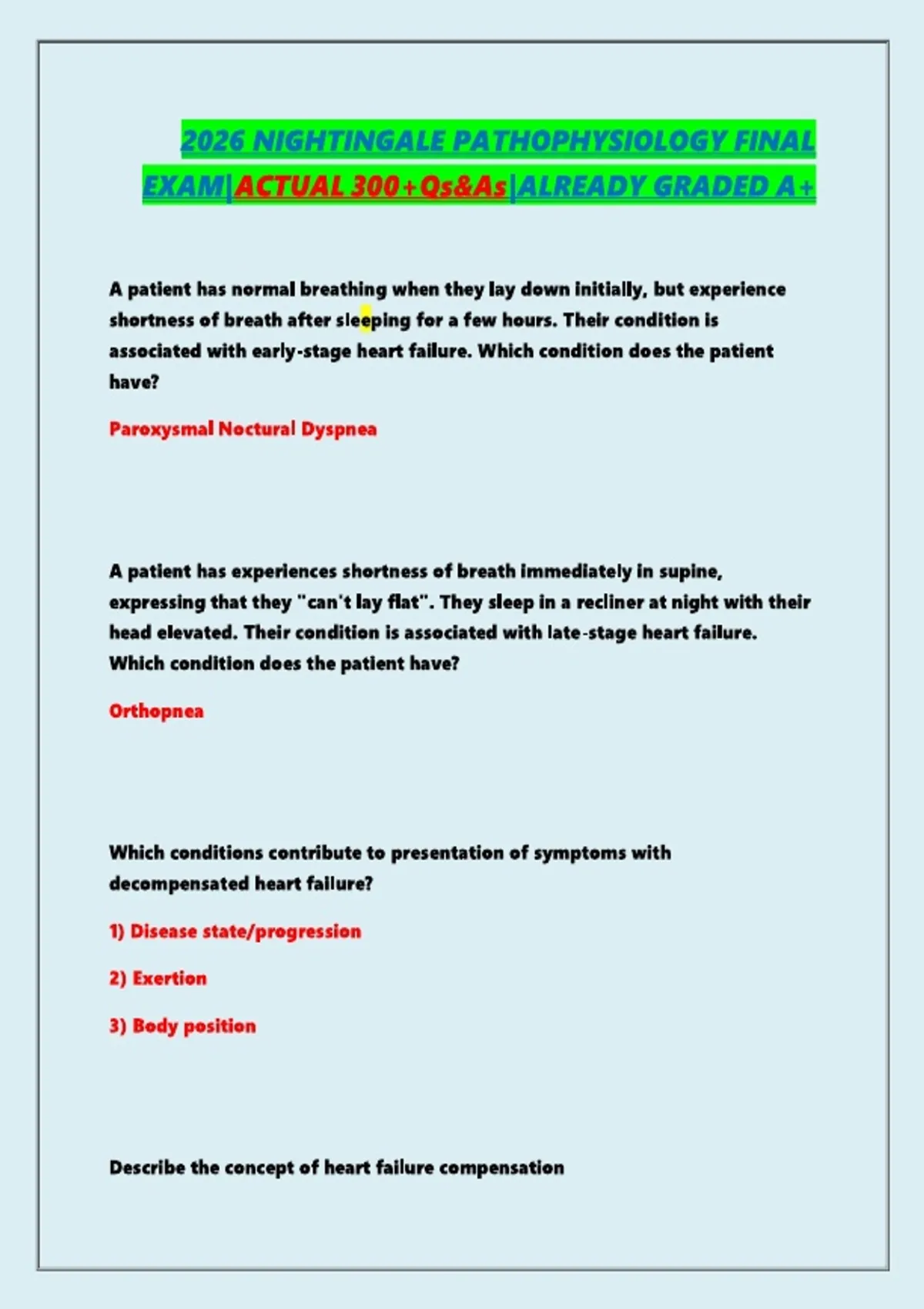 2026 NIGHTINGALE PATHOPHYSIOLOGY FINAL EXAM|ACTUAL 300+Qs&As|ALREADY GRADED A+

A patient has normal breathing when they lay down initially, but experience shortness of breath after sleeping for a few hours. Their condition is associated with early-stage heart failure. Which condition does the patient have?

Paroxysmal Noctural Dyspnea

A patient has experiences shortness of breath immediately in supine, expressing that they "can't lay flat". They sleep in a recliner at night with their head elevated. Their condition is associated with late-stage heart failure. Which condition does the patient have?

Orthopnea

Which conditions contribute to presentation of symptoms with decompensated heart failure?

1) Disease state/progression

2) Exertion

3) Body position

Describe the concept of heart failure compensation